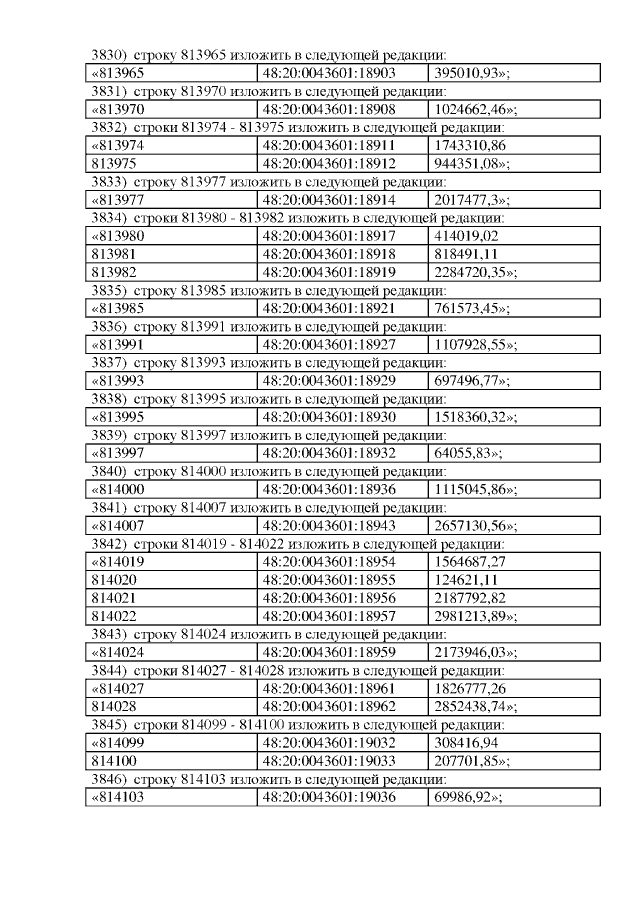 3830) строку 813965 изложить в следующей редакции:

| «813965 | 48:20:0043601:18903 | 395010,93»; |
|---|---|---|

3831) строку 813970 изложить в следующей редакции:

| «813970 | 48:20:0043601:18908 | 1024662,46»; |
|---|---|---|

3832) строки 813974 - 813975 изложить в следующей редакции:

| «813974 | 48:20:0043601:18911 | 1743310,86 |
|---|---|---|
| 813975 | 48:20:0043601:18912 | 944351,08»; |

3833) строку 813977 изложить в следующей редакции:

| «813977 | 48:20:0043601:18914 | 2017477,3»; |
|---|---|---|

3834) строки 813980 - 813982 изложить в следующей редакции:

| «813980 | 48:20:0043601:18917 | 414019,02 |
|---|---|---|
| 813981 | 48:20:0043601:18918 | 818491,11 |
| 813982 | 48:20:0043601:18919 | 2284720,35»; |

3835) строку 813985 изложить в следующей редакции:

| «813985 | 48:20:0043601:18921 | 761573,45»; |
|---|---|---|

3836) строку 813991 изложить в следующей редакции:

| «813991 | 48:20:0043601:18927 | 1107928,55»; |
|---|---|---|

3837) строку 813993 изложить в следующей редакции:

| «813993 | 48:20:0043601:18929 | 697496,77»; |
|---|---|---|

3838) строку 813995 изложить в следующей редакции:

| «813995 | 48:20:0043601:18930 | 1518360,32»; |
|---|---|---|

3839) строку 813997 изложить в следующей редакции:

| «813997 | 48:20:0043601:18932 | 64055,83»; |
|---|---|---|

3840) строку 814000 изложить в следующей редакции:

| «814000 | 48:20:0043601:18936 | 1115045,86»; |
|---|---|---|

3841) строку 814007 изложить в следующей редакции:

| «814007 | 48:20:0043601:18943 | 2657130,56»; |
|---|---|---|

3842) строки 814019 - 814022 изложить в следующей редакции:

| «814019 | 48:20:0043601:18954 | 1564687,27 |
|---|---|---|
| 814020 | 48:20:0043601:18955 | 124621,11 |
| 814021 | 48:20:0043601:18956 | 2187792,82 |
| 814022 | 48:20:0043601:18957 | 2981213,89»; |

3843) строку 814024 изложить в следующей редакции:

| «814024 | 48:20:0043601:18959 | 2173946,03»; |
|---|---|---|

3844) строки 814027 - 814028 изложить в следующей редакции:

| «814027 | 48:20:0043601:18961 | 1826777,26 |
|---|---|---|
| 814028 | 48:20:0043601:18962 | 2852438,74»; |

3845) строки 814099 - 814100 изложить в следующей редакции:

| «814099 | 48:20:0043601:19032 | 308416,94 |
|---|---|---|
| 814100 | 48:20:0043601:19033 | 207701,85»; |

3846) строку 814103 изложить в следующей редакции:

| «814103 | 48:20:0043601:19036 | 69986,92»; |
|---|---|---|